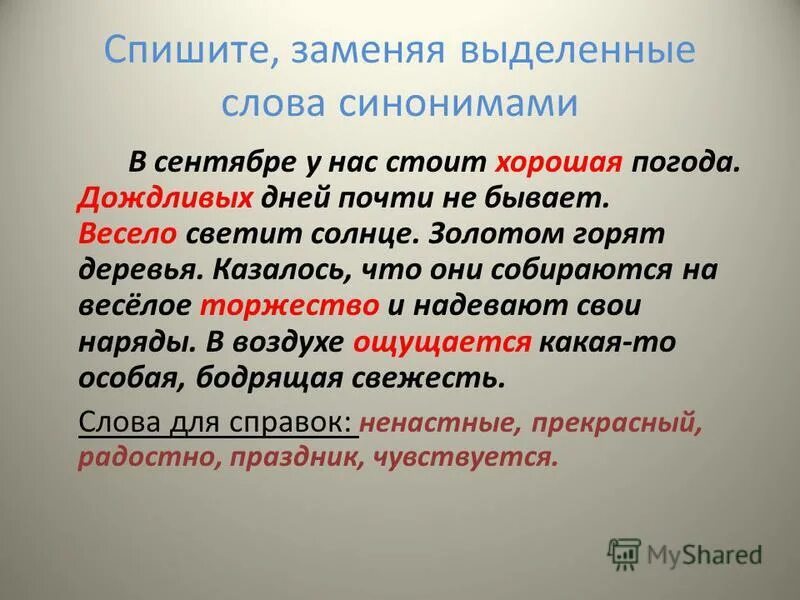 Спишите, заменяя выделенные слова синонимами

В сентябре у нас стоит хорошая погода. Дождливых дней почти не бывает. Весело светит солнце. Золотом горят деревья. Казалось, что они собираются на весёлое торжество и надевают свои наряды. В воздухе ощущается какая-то особая, бодрящая свежесть.

Слова для справок: ненастные, прекрасный, радостно, праздник, чувствуется.

MyShared